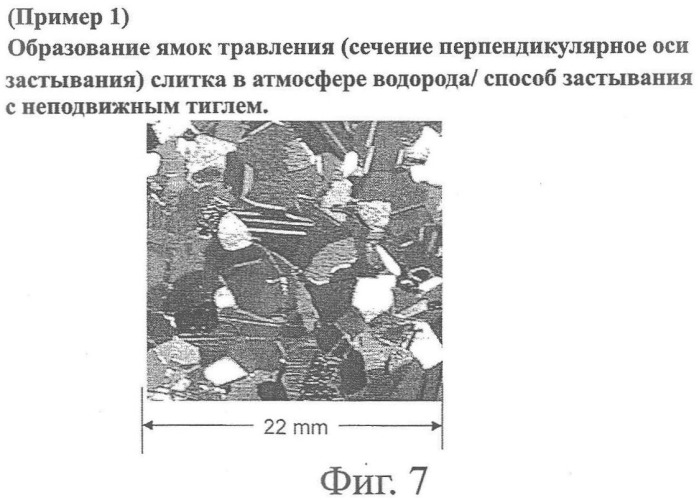 (Пример 1)
Образование ямок травления (сечение перпендикулярное оси застывания) слитка в атмосфере водорода/ способ застывания с неподвижным тиглем.

22 mm

Фиг. 7